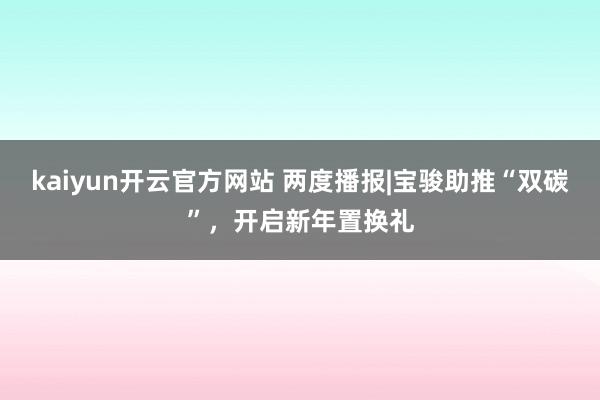 kaiyun开云官方网站 两度播报|宝骏助推“双碳”，开启新年置换礼